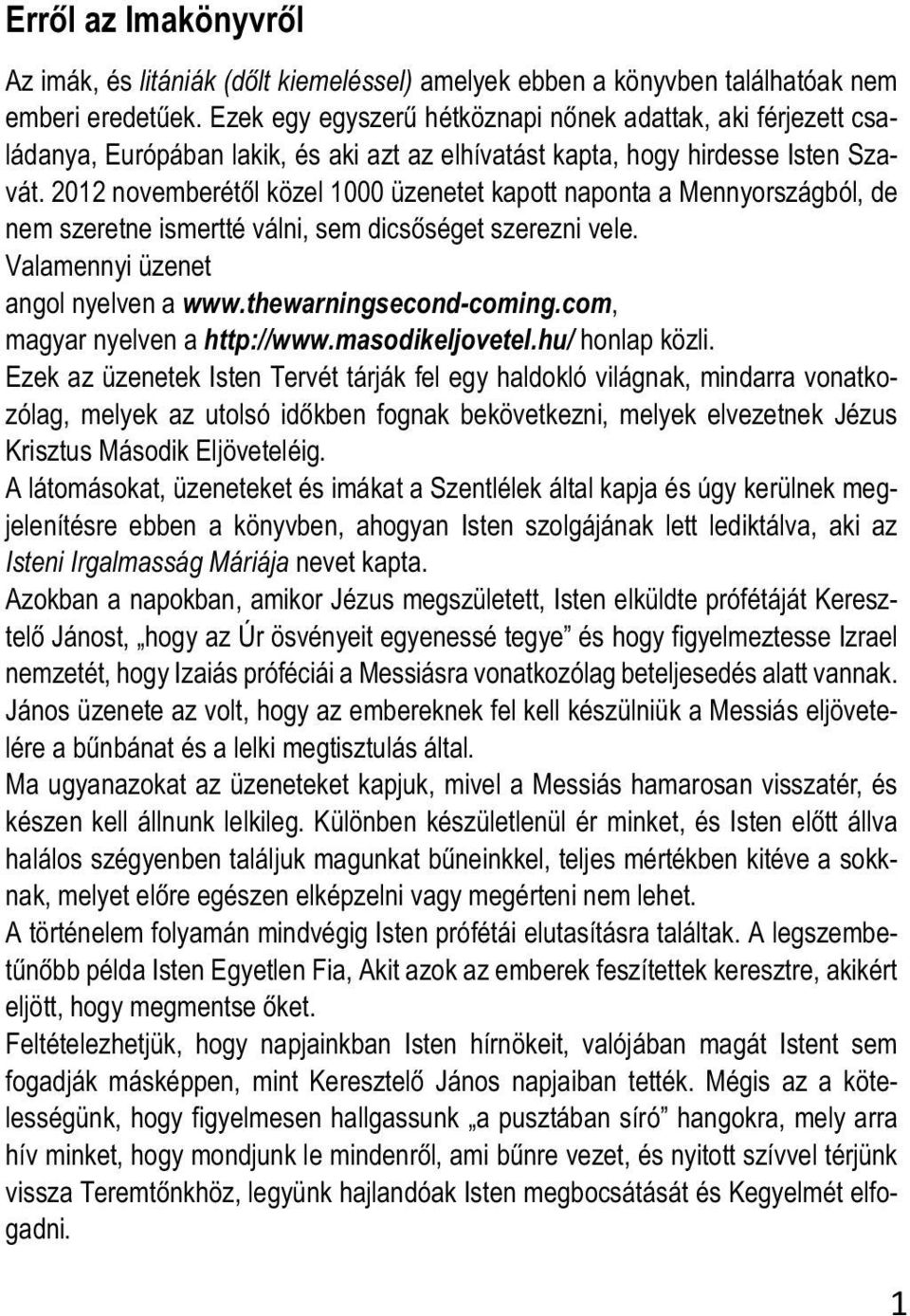 Erről az Imakönyvről

Az imák, és litániák (dőlt kiemeléssel) amelyek ebben a könyvben találhatóak nem emberi eredetűek. Ezek egy egyszerű hétköznapi nőnek adattak, aki férjezett családanya, Európában lakik, és aki azt az elhívatást kapta, hogy hirdesse Isten Szavát. 2012 novemberétől közel 1000 üzenetet kapott naponta a Mennyországból, de nem szeretne ismertté válni, sem dicsőséget szerezni vele.

Valamennyi üzenet
angol nyelven a www.thewarningsecond-coming.com,
magyar nyelven a http://www.masodikeljovetel.hu/ honlap közli.

Ezek az üzenetek Isten Tervét tárják fel egy haldokló világnak, mindarra vonatkozólag, melyek az utolsó időkben fognak bekövetkezni, melyek elvezetnek Jézus Krisztus Második Eljöveteléig.

A látomásokat, üzeneteket és imákat a Szentlélek által kapja és úgy kerülnek megjelenítésre ebben a könyvben, ahogyan Isten szolgájának lett lediktálva, aki az Isteni Irgalmasság Máriája nevet kapta.

Azokban a napokban, amikor Jézus megszületett, Isten elküldte prófétáját Keresztelő Jánost, „hogy az Úr ösvényeit egyenessé tegye” és hogy figyelmeztesse Izrael nemzetét, hogy Izaiás próféciái a Messiásra vonatkozólag beteljesedés alatt vannak. János üzenete az volt, hogy az embereknek fel kell készülniük a Messiás eljövetelére a bűnbánat és a lelki megtisztulás által.

Ma ugyanazokat az üzeneteket kapjuk, mivel a Messiás hamarosan visszatér, és készen kell állnunk lelkileg. Különben készületlenül ér minket, és Isten előtt állva halálos szégyenben találjuk magunkat bűneinkkel, teljes mértékben kitéve a sokknak, melyet előre egészen elképzelni vagy megérteni nem lehet.

A történelem folyamán mindvégig Isten prófétái elutasításra találtak. A legszembetűnőbb példa Isten Egyetlen Fia, Akit azok az emberek feszítettek keresztre, akikért eljött, hogy megmentse őket.

Feltételezhetjük, hogy napjainkban Isten hírnökeit, valójában magát Istent sem fogadják másképpen, mint Keresztelő János napjaiban tették. Mégis az a kötelességünk, hogy figyelmesen hallgassunk „a pusztában síró” hangokra, mely arra hív minket, hogy mondjunk le mindenről, ami bűnre vezet, és nyitott szívvel térjünk vissza Teremtőnkhöz, legyünk hajlandóak Isten megbocsátását és Kegyelmét elfogadni.

1